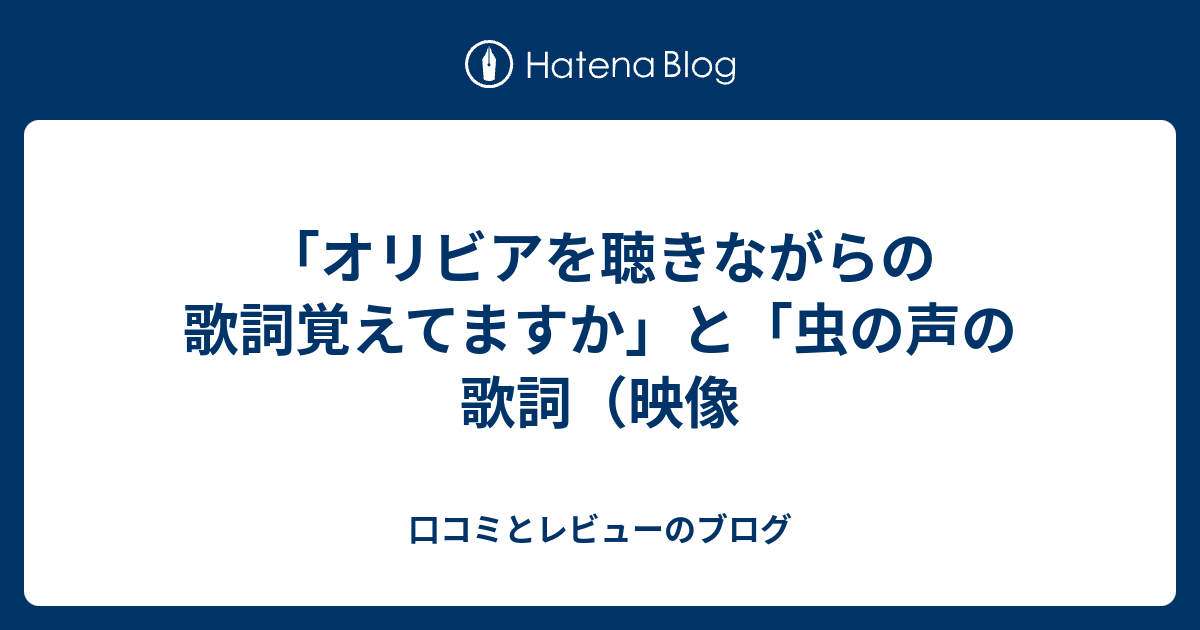 Hatena Blog

「オリビアを聴きながらの歌詞覚えてますか」と「虫の声の歌詞（映像

口コミとレビューのブログ